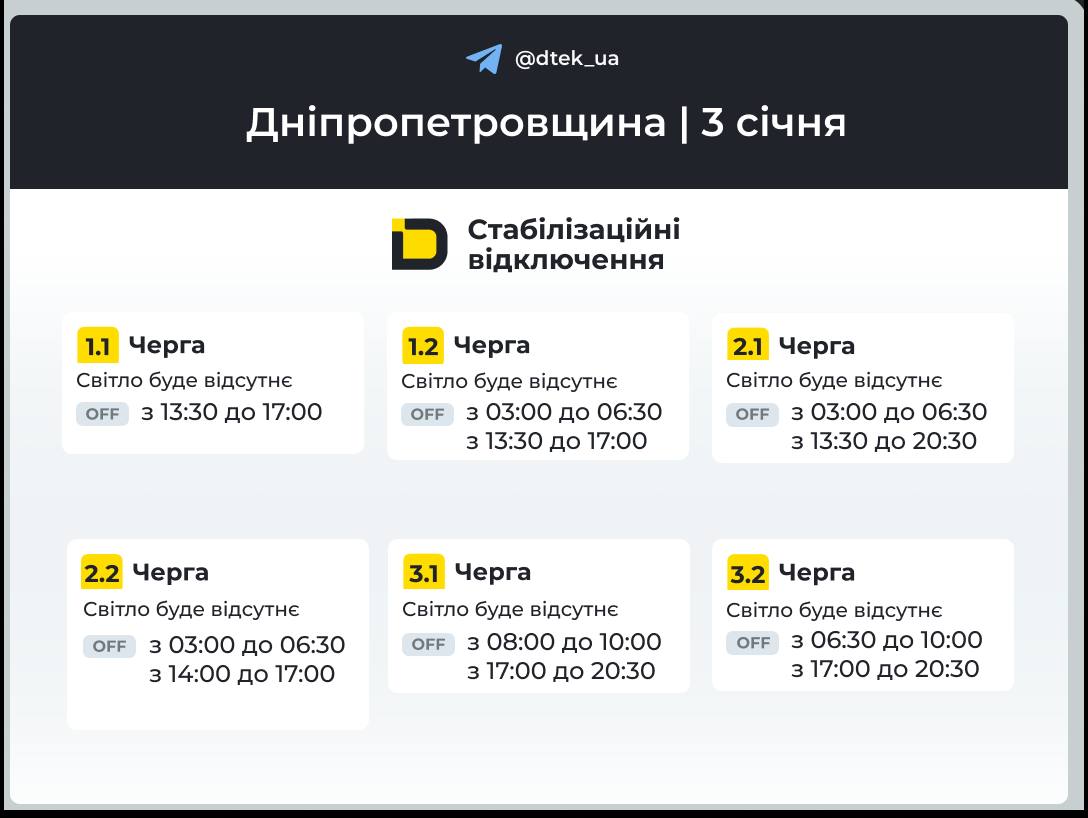 @dtek_ua

Дніпропетровщина | 3 січня

Стабілізаційні відключення

1.1 Черга
Світло буде відсутнє
OFF з 13:30 до 17:00

1.2 Черга
Світло буде відсутнє
OFF з 03:00 до 06:30
з 13:30 до 17:00

2.1 Черга
Світло буде відсутнє
OFF з 03:00 до 06:30
з 13:30 до 20:30

2.2 Черга
Світло буде відсутнє
OFF з 03:00 до 06:30
з 14:00 до 17:00

3.1 Черга
Світло буде відсутнє
OFF з 08:00 до 10:00
з 17:00 до 20:30

3.2 Черга
Світло буде відсутнє
OFF з 06:30 до 10:00
з 17:00 до 20:30